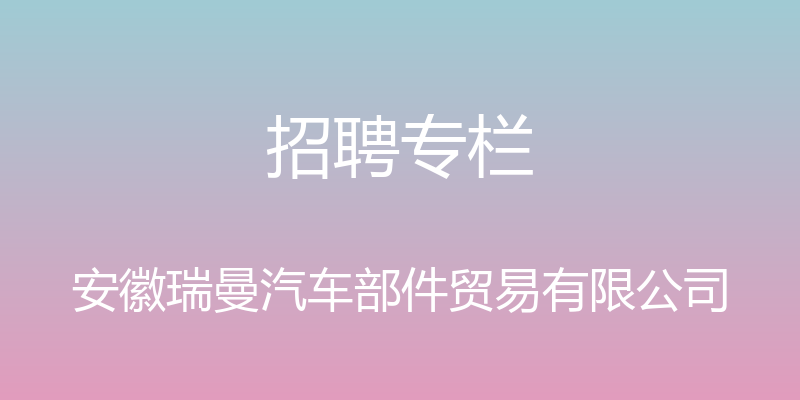 招聘专栏

安徽瑞曼汽车部件贸易有限公司